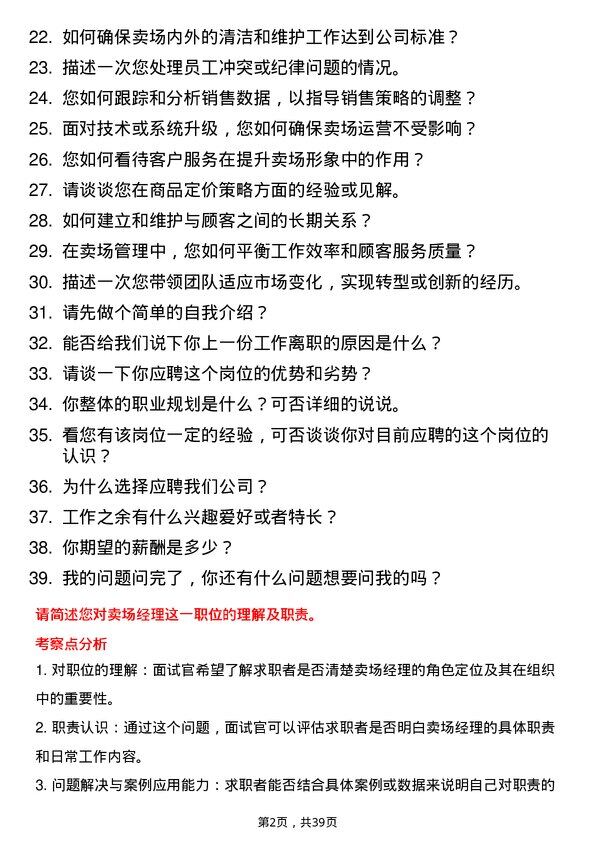 22. 如何确保卖场内外的清洁和维护工作达到公司标准？

23. 描述一次您处理员工冲突或纪律问题的情况。

24. 您如何跟踪和分析销售数据，以指导销售策略的调整？

25. 面对技术或系统升级，您如何确保卖场运营不受影响？

26. 您如何看待客户服务在提升卖场形象中的作用？

27. 请谈谈您在商品定价策略方面的经验或见解。

28. 如何建立和维护与顾客之间的长期关系？

29. 在卖场管理中，您如何平衡工作效率和顾客服务质量？

30. 描述一次您带领团队适应市场变化，实现转型或创新的经历。

31. 请先做个简单的自我介绍？

32. 能否给我们说下你上一份工作离职的原因是什么？

33. 请谈一下你应聘这个岗位的优势和劣势？

34. 你整体的职业规划是什么？可否详细的说说。

35. 看您有该岗位一定的经验，可否谈谈你对目前应聘的这个岗位的认识？

36. 为什么选择应聘我们公司？

37. 工作之余有什么兴趣爱好或者特长？

38. 你期望的薪酬是多少？

39. 我的问题问完了，你还有什么问题想要问我的吗？

请简述您对卖场经理这一职位的理解及职责。

考察点分析

1. 对职位的理解：面试官希望了解求职者是否清楚卖场经理的角色定位及其在组织中的重要性。

2. 职责认识：通过这个问题，面试官可以评估求职者是否明白卖场经理的具体职责和日常工作内容。

3. 问题解决与案例应用能力：求职者能否结合具体案例或数据来说明自己对职责的

第2页，共39页